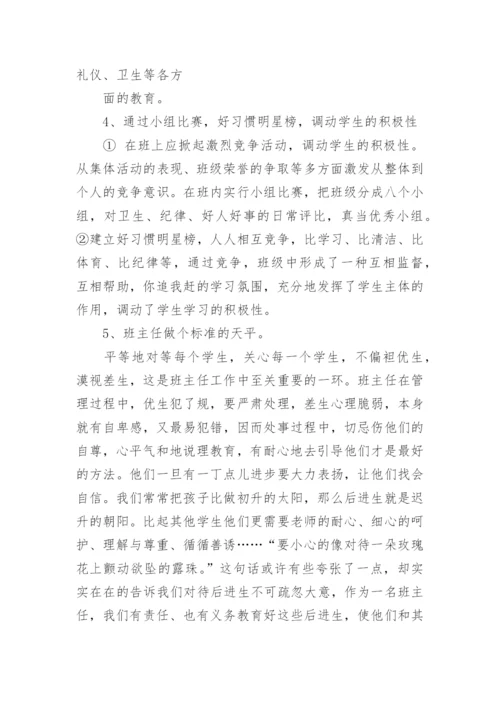 礼仪、卫生等各方

面的教育。

4、通过小组比赛，好习惯明星榜，调动学生的积极性

① 在班上应掀起激烈竞争活动，调动学生的积极性。从集体活动的表现、班级荣誉的争取等多方面激发从整体到个人的竞争意识。在班内实行小组比赛，把班级分成八个小组，对卫生、纪律、好人好事的日常评比，真当优秀小组。②建立好习惯明星榜，人人相互竞争，比学习、比清洁、比体育、比纪律等，通过竞争，班级中形成了一种互相监督，互相帮助，你追我赶的学习氛围，充分地发挥了学生主体的作用，调动了学生学习的积极性。

5、班主任做个标准的天平。

平等地对等每个学生，关心每一个学生，不偏袒优生，漠视差生，这是班主任工作中至关重要的一环。班主任在管理过程中，优生犯了规，要严肃处理，差生心理脆弱，本身就有自卑感，又最易犯错，因而处事过程中，切忌伤他们的自尊，心平气和地说理教育，有耐心地去引导他们才是最好的方法。他们一旦有一丁点儿进步要大力表扬，让他们找会自信。我们常常把孩子比做初升的太阳，那么后进生就是迟升的朝阳。比起其他学生他们更需要老师的耐心、细心的呵护、理解与尊重、循循善诱……“要小心的像对待一朵玫瑰花上颤动欲坠的露珠。”这句话或许有些夸张了一点，却实实在在的告诉我们对待后进生不可疏忽大意，作为一名班主任，我们有责任、也有义务教育好这些后进生，使他们和其